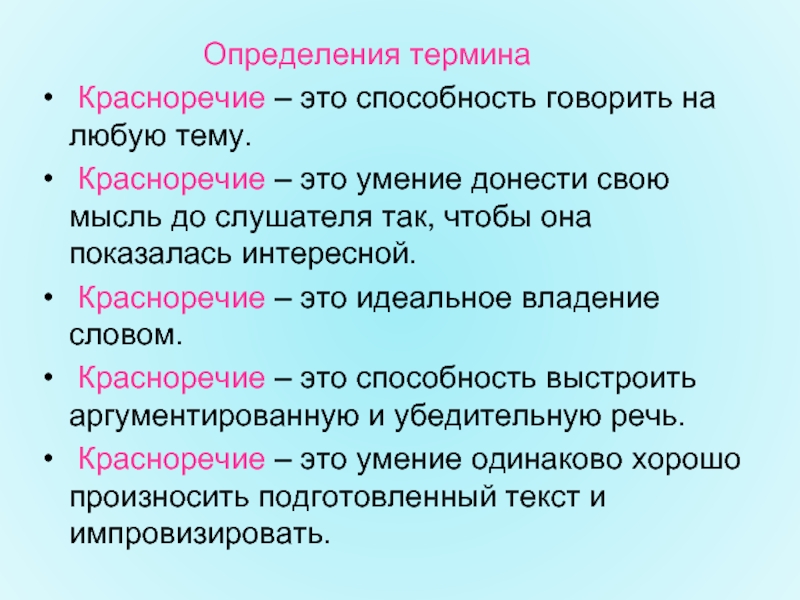 Определения термина

• Красноречие – это способность говорить на любую тему.

• Красноречие – это умение донести свою мысль до слушателя так, чтобы она показалась интересной.

• Красноречие – это идеальное владение словом.

• Красноречие – это способность выстроить аргументированную и убедительную речь.

• Красноречие – это умение одинаково хорошо произносить подготовленный текст и импровизировать.